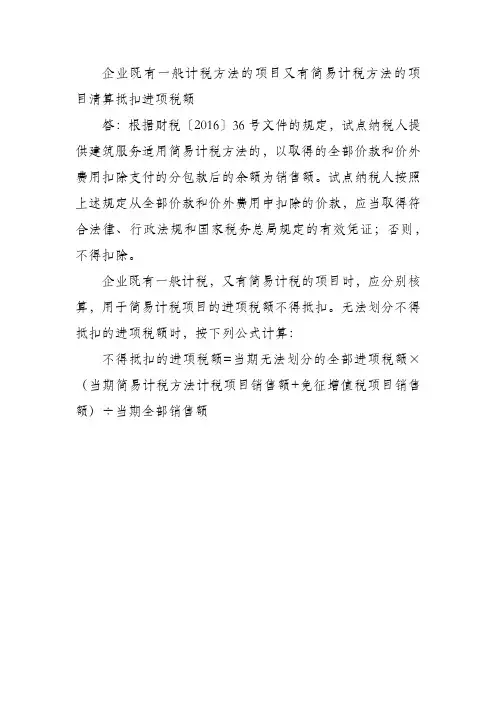 企业既有一般计税方法的项目又有简易计税方法的项目清算抵扣进项税额

答：根据财税〔2016〕36号文件的规定，试点纳税人提供建筑服务适用简易计税方法的，以取得的全部价款和价外费用扣除支付的分包款后的余额为销售额。试点纳税人按照上述规定从全部价款和价外费用中扣除的价款，应当取得符合法律、行政法规和国家税务总局规定的有效凭证；否则，不得扣除。

企业既有一般计税，又有简易计税的项目时，应分别核算，用于简易计税项目的进项税额不得抵扣。无法划分不得抵扣的进项税额时，按下列公式计算：

不得抵扣的进项税额=当期无法划分的全部进项税额×（当期简易计税方法计税项目销售额+免征增值税项目销售额）÷当期全部销售额